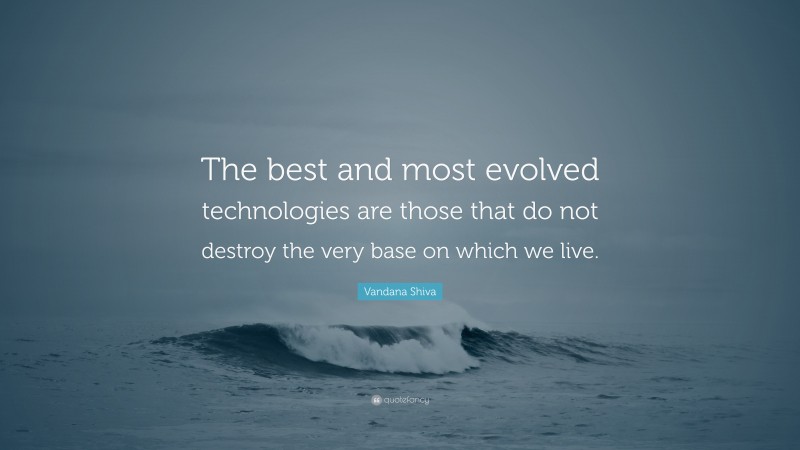 The best and most evolved technologies are those that do not destroy the very base on which we live.

Vandana Shiva

quotefancy